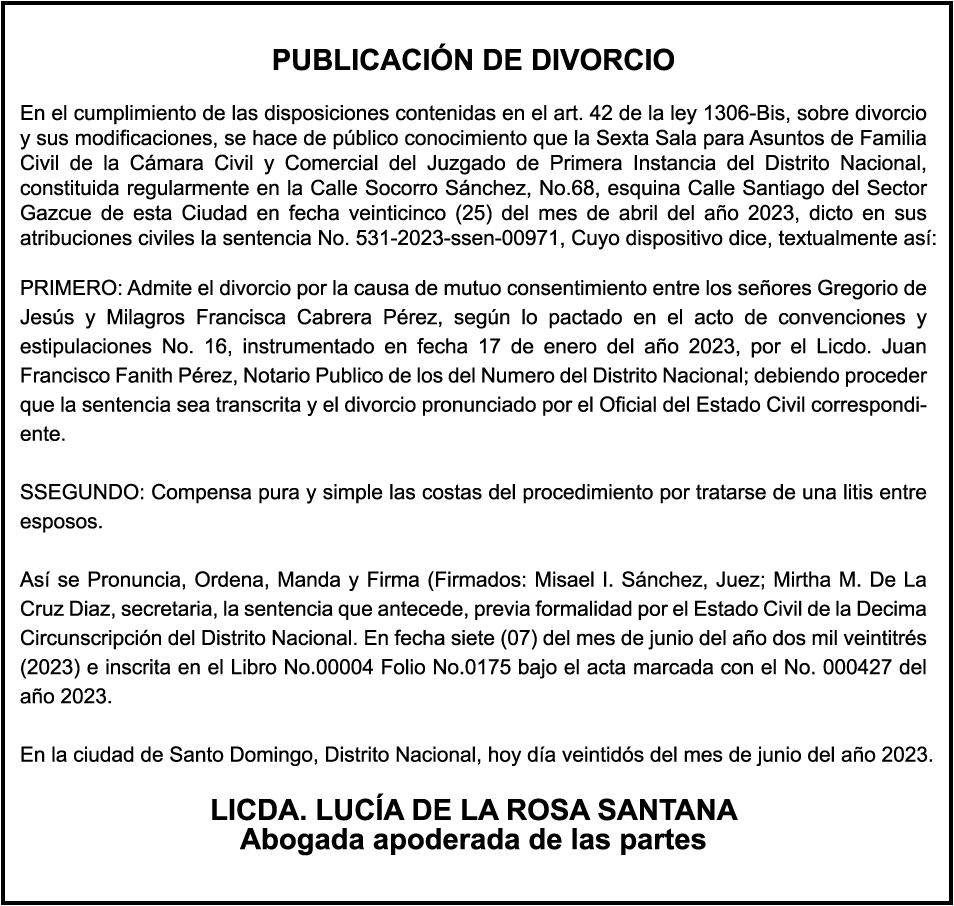 PUBLICACIÓN DE DIVORCIO

En el cumplimiento de las disposiciones contenidas en el art. 42 de la ley 1306-Bis, sobre divorcio y sus modificaciones, se hace de público conocimiento que la Sexta Sala para Asuntos de Familia Civil de la Cámara Civil y Comercial del Juzgado de Primera Instancia del Distrito Nacional, constituida regularmente en la Calle Socorro Sánchez, No.68, esquina Calle Santiago del Sector Gazcue de esta Ciudad en fecha veinticinco (25) del mes de abril del año 2023, dicto en sus atribuciones civiles la sentencia No. 531-2023-ssen-00971, Cuyo dispositivo dice, textualmente así:

PRIMERO: Admite el divorcio por la causa de mutuo consentimiento entre los señores Gregorio de Jesús y Milagros Francisca Cabrera Pérez, según lo pactado en el acto de convenciones y estipulaciones No. 16, instrumentado en fecha 17 de enero del año 2023, por el Licdo. Juan Francisco Fanith Pérez, Notario Publico de los del Numero del Distrito Nacional; debiendo proceder que la sentencia sea transcrita y el divorcio pronunciado por el Oficial del Estado Civil correspondiente.

SSEGUNDO: Compensa pura y simple las costas del procedimiento por tratarse de una litis entre esposos.

Así se Pronuncia, Ordena, Manda y Firma (Firmados: Misael I. Sánchez, Juez; Mirtha M. De La Cruz Diaz, secretaria, la sentencia que antecede, previa formalidad por el Estado Civil de la Decima Circunscripción del Distrito Nacional. En fecha siete (07) del mes de junio del año dos mil veintitrés (2023) e inscrita en el Libro No.00004 Folio No.0175 bajo el acta marcada con el No. 000427 del año 2023.

En la ciudad de Santo Domingo, Distrito Nacional, hoy día veintidós del mes de junio del año 2023.

LICDA. LUCÍA DE LA ROSA SANTANA
Abogada apoderada de las partes